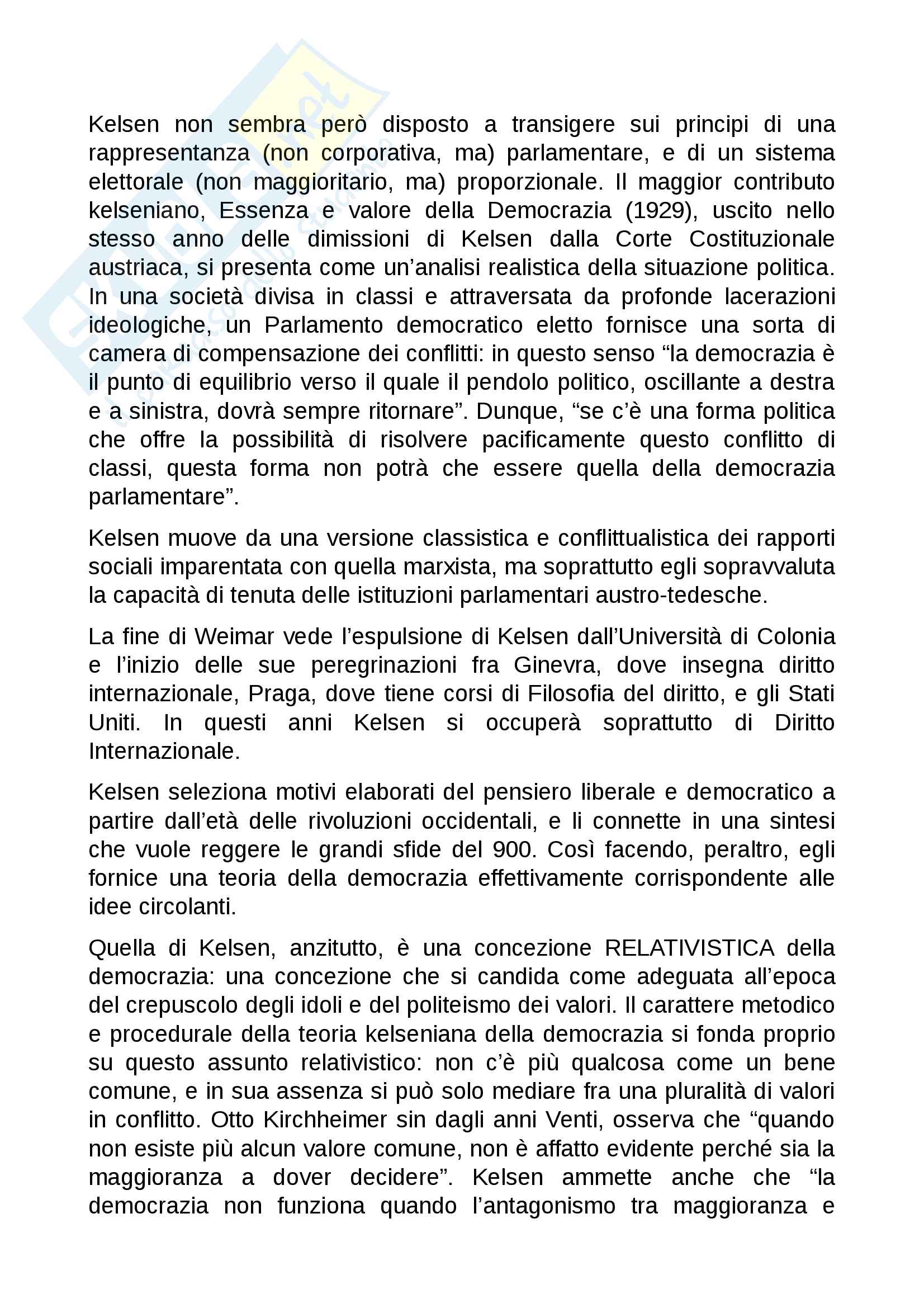 Kelsen non sembra però disposto a transigere sui principi di una rappresentanza (non corporativa, ma) parlamentare, e di un sistema elettorale (non maggioritario, ma) proporzionale. Il maggior contributo kelseniano, Essenza e valore della Democrazia (1929), uscito nello stesso anno delle dimissioni di Kelsen dalla Corte Costituzionale austriaca, si presenta come un'analisi realistica della situazione politica. In una società divisa in classi e attraversata da profonde lacerazioni ideologiche, un Parlamento democratico eletto fornisce una sorta di camera di compensazione dei conflitti: in questo senso "la democrazia è il punto di equilibrio verso il quale il pendolo politico, oscillante a destra e a sinistra, dovrà sempre ritornare". Dunque, "se c'è una forma politica che offre la possibilità di risolvere pacificamente questo conflitto di classi, questa forma non potrà che essere quella della democrazia parlamentare".

Kelsen muove da una versione classistica e conflittualistica dei rapporti sociali imparentata con quella marxista, ma soprattutto egli sopravvaluta la capacità di tenuta delle istituzioni parlamentari austro-tedesche.

La fine di Weimar vede l'espulsione di Kelsen dall'Università di Colonia e l'inizio delle sue peregrinazioni fra Ginevra, dove insegna diritto internazionale, Praga, dove tiene corsi di Filosofia del diritto, e gli Stati Uniti. In questi anni Kelsen si occuperà soprattutto di Diritto Internazionale.

Kelsen seleziona motivi elaborati del pensiero liberale e democratico a partire dall'età delle rivoluzioni occidentali, e li connette in una sintesi che vuole reggere le grandi sfide del 900. Così facendo, peraltro, egli fornice una teoria della democrazia effettivamente corrispondente alle idee circolanti.

Quella di Kelsen, anzitutto, è una concezione RELATIVISTICA della democrazia: una concezione che si candida come adeguata all'epoca del crepuscolo degli idoli e del politeismo dei valori. Il carattere metodico e procedurale della teoria kelseniana della democrazia si fonda proprio su questo assunto relativistico: non c'è più qualcosa come un bene comune, e in sua assenza si può solo mediare fra una pluralità di valori in conflitto. Otto Kirchheimer sin dagli anni Venti, osserva che "quando non esiste più alcun valore comune, non è affatto evidente perché sia la maggioranza a dover decidere". Kelsen ammette anche che "la democrazia non funziona quando l'antagonismo tra maggioranza e